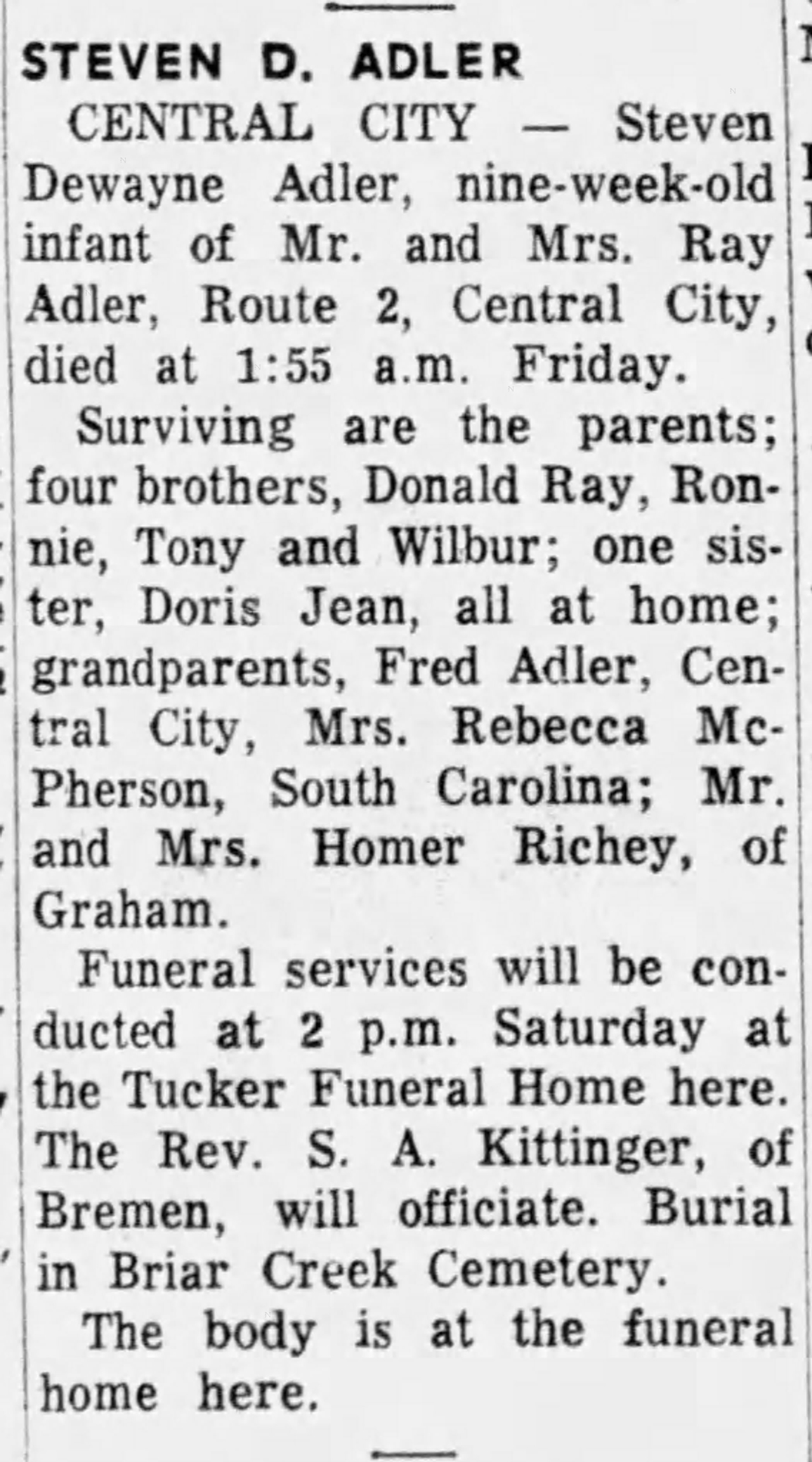 STEVEN D. ADLER

CENTRAL CITY — Steven Dewayne Adler, nine-week-old infant of Mr. and Mrs. Ray Adler, Route 2, Central City, died at 1:55 a.m. Friday.

Surviving are the parents; four brothers, Donald Ray, Ronnie, Tony and Wilbur; one sister, Doris Jean, all at home; grandparents, Fred Adler, Central City, Mrs. Rebecca McPherson, South Carolina; Mr. and Mrs. Homer Richey, of Graham.

Funeral services will be conducted at 2 p.m. Saturday at the Tucker Funeral Home here. The Rev. S. A. Kittinger, of Bremen, will officiate. Burial in Briar Creek Cemetery.

The body is at the funeral home here.